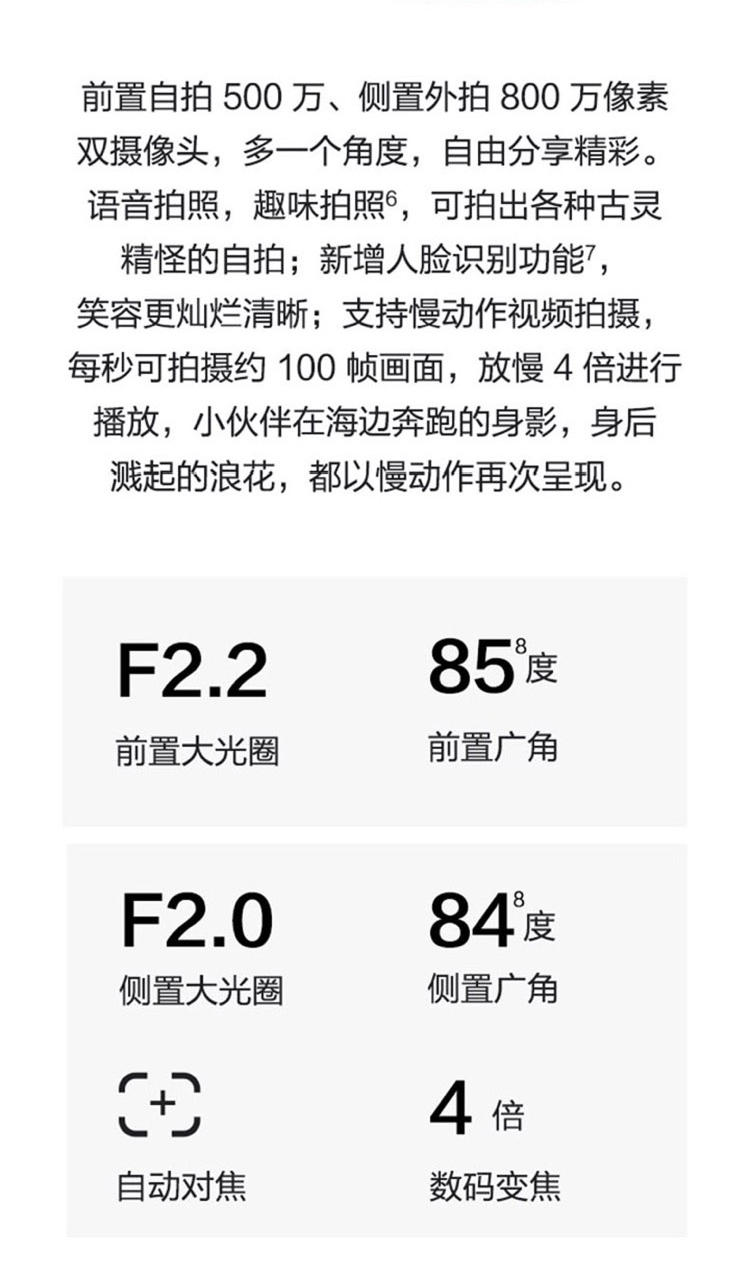 前置自拍 500 万、侧置外拍 800 万像素双摄像头，多一个角度，自由分享精彩。语音拍照，趣味拍照$^6$，可拍出各种古灵精怪的自拍；新增人脸识别功能$^7$，笑容更灿烂清晰；支持慢动作视频拍摄，每秒可拍摄约 100 帧画面，放慢 4 倍进行播放，小伙伴在海边奔跑的身影，身后溅起的浪花，都以慢动作再次呈现。

F2.2
前置大光圈

85$^8$度
前置广角

F2.0
侧置大光圈

84$^8$度
侧置广角

自动对焦

4 倍
数码变焦